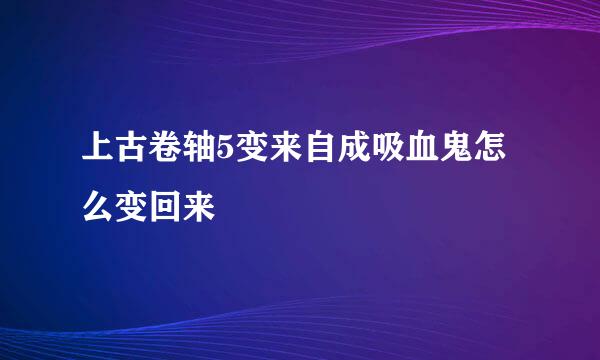 上古卷轴5变来自成吸血鬼怎么变回来